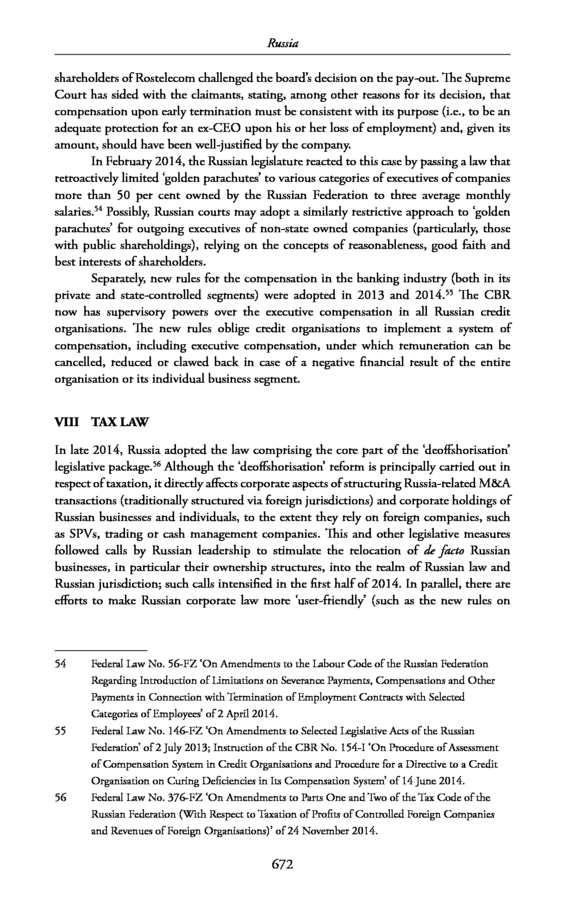 Russia

shareholders of Rostelecom challenged the board's decision on the pay-out. The Supreme Court has sided with the claimants, stating, among other reasons for its decision, that compensation upon early termination must be consistent with its purpose (i.e., to be an adequate protection for an ex-CEO upon his or her loss of employment) and, given its amount, should have been well-justified by the company.

In February 2014, the Russian legislature reacted to this case by passing a law that retroactively limited 'golden parachutes' to various categories of executives of companies more than 50 per cent owned by the Russian Federation to three average monthly salaries.$^{54}$ Possibly, Russian courts may adopt a similarly restrictive approach to 'golden parachutes' for outgoing executives of non-state owned companies (particularly, those with public shareholdings), relying on the concepts of reasonableness, good faith and best interests of shareholders.

Separately, new rules for the compensation in the banking industry (both in its private and state-controlled segments) were adopted in 2013 and 2014.$^{55}$ The CBR now has supervisory powers over the executive compensation in all Russian credit organisations. The new rules oblige credit organisations to implement a system of compensation, including executive compensation, under which remuneration can be cancelled, reduced or clawed back in case of a negative financial result of the entire organisation or its individual business segment.

VIII TAX LAW

In late 2014, Russia adopted the law comprising the core part of the 'deoffshorisation' legislative package.$^{56}$ Although the 'deoffshorisation' reform is principally carried out in respect of taxation, it directly affects corporate aspects of structuring Russia-related M&A transactions (traditionally structured via foreign jurisdictions) and corporate holdings of Russian businesses and individuals, to the extent they rely on foreign companies, such as SPVs, trading or cash management companies. This and other legislative measures followed calls by Russian leadership to stimulate the relocation of de facto Russian businesses, in particular their ownership structures, into the realm of Russian law and Russian jurisdiction; such calls intensified in the first half of 2014. In parallel, there are efforts to make Russian corporate law more 'user-friendly' (such as the new rules on

54 Federal Law No. 56-FZ 'On Amendments to the Labour Code of the Russian Federation Regarding Introduction of Limitations on Severance Payments, Compensations and Other Payments in Connection with Termination of Employment Contracts with Selected Categories of Employees' of 2 April 2014.

55 Federal Law No. 146-FZ 'On Amendments to Selected Legislative Acts of the Russian Federation' of 2 July 2013; Instruction of the CBR No. 154-I 'On Procedure of Assessment of Compensation System in Credit Organisations and Procedure for a Directive to a Credit Organisation on Curing Deficiencies in Its Compensation System' of 14 June 2014.

56 Federal Law No. 376-FZ 'On Amendments to Parts One and Two of the Tax Code of the Russian Federation (With Respect to Taxation of Profits of Controlled Foreign Companies and Revenues of Foreign Organisations)' of 24 November 2014.

672